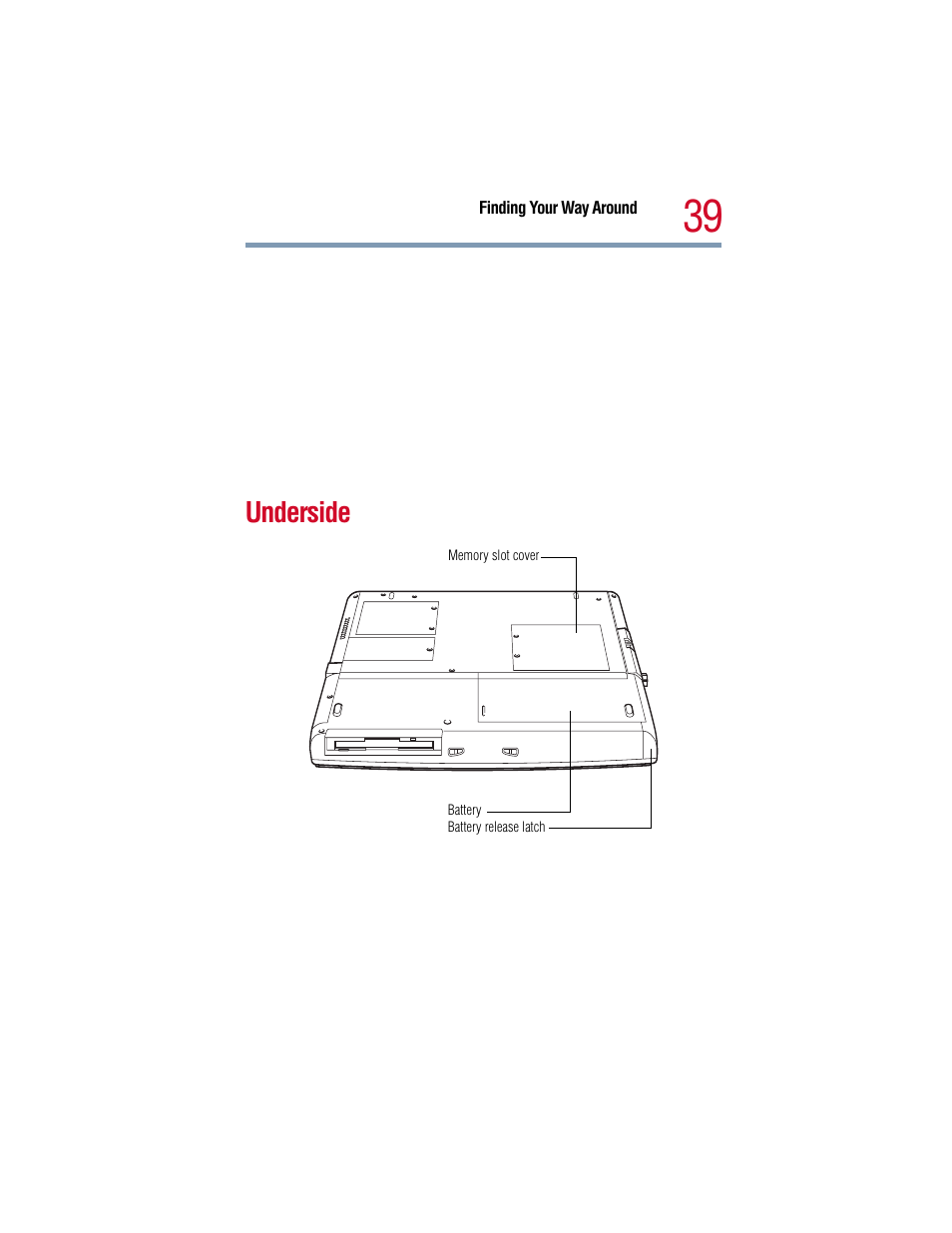 Finding Your Way Around 39

Underside

Memory slot cover

Battery

Battery release latch